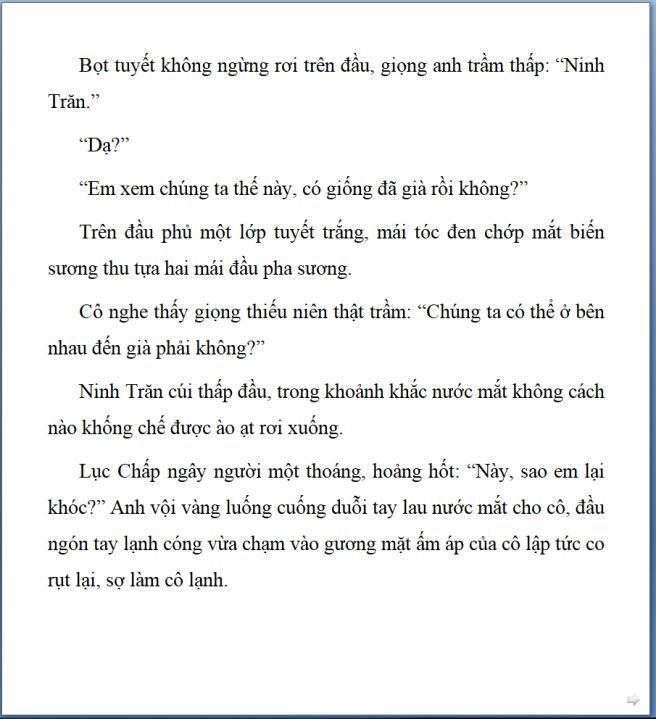 Bọt tuyết không ngừng rơi trên đầu, giọng anh trầm thấp: "Ninh Trăn."

"Dạ?"

"Em xem chúng ta thế này, có giống đã già rồi không?"

Trên đầu phủ một lớp tuyết trắng, mái tóc đen chớp mắt biến sương thu tựa hai mái đầu pha sương.

Cô nghe thấy giọng thiếu niên thật trầm: "Chúng ta có thể ở bên nhau đến già phải không?"

Ninh Trăn cúi thấp đầu, trong khoảnh khắc nước mắt không cách nào khống chế được ào ạt rơi xuống.

Lục Chấp ngây người một thoáng, hoảng hốt: "Này, sao em lại khóc?" Anh vội vàng luống cuống duỗi tay lau nước mắt cho cô, đầu ngón tay lạnh cóng vừa chạm vào gương mặt ấm áp của cô lập tức co rụt lại, sợ làm cô lạnh.